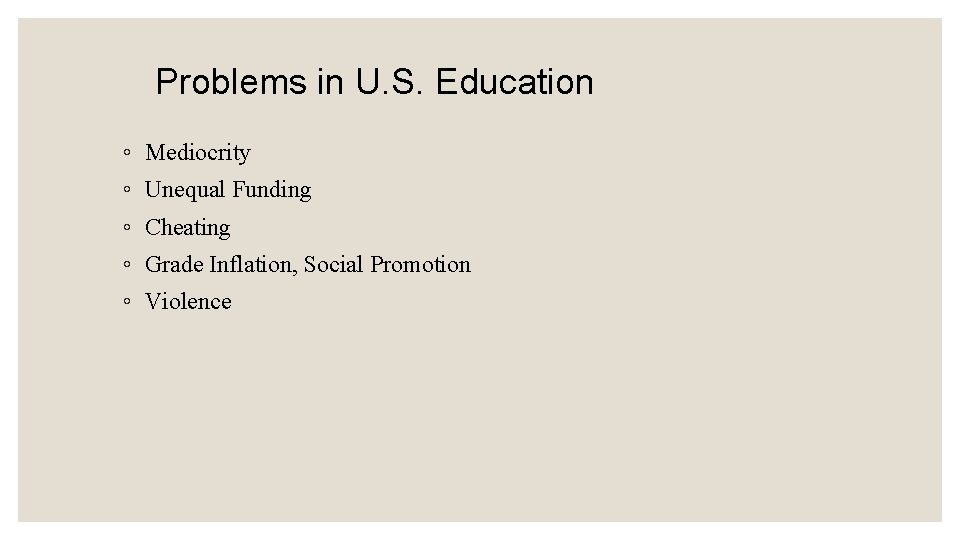 Problems in U.S. Education

◦ Mediocrity
◦ Unequal Funding
◦ Cheating
◦ Grade Inflation, Social Promotion
◦ Violence